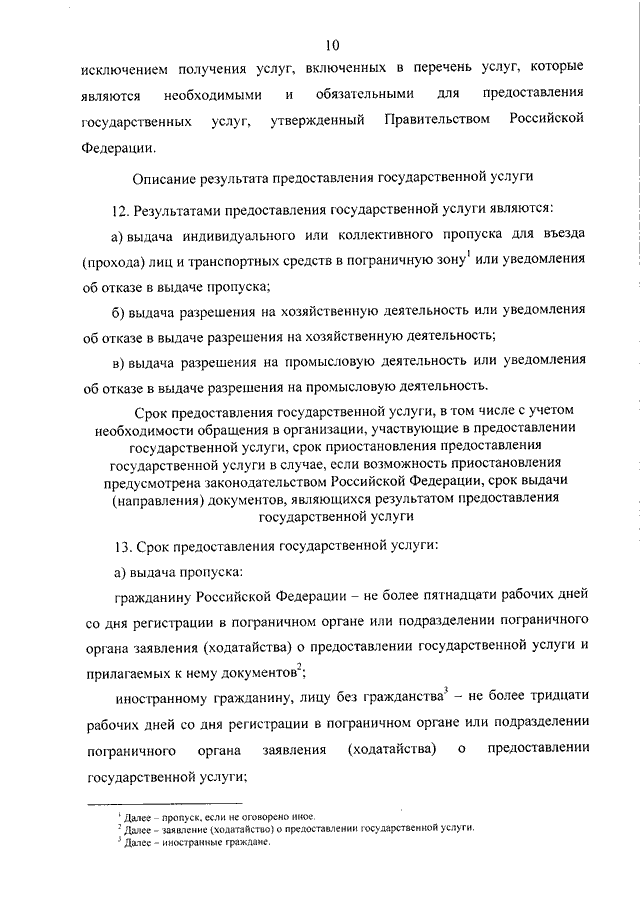 10

исключением получения услуг, включенных в перечень услуг, которые являются необходимыми и обязательными для предоставления государственных услуг, утвержденный Правительством Российской Федерации.

Описание результата предоставления государственной услуги

12. Результатами предоставления государственной услуги являются:

а) выдача индивидуального или коллективного пропуска для въезда (прохода) лиц и транспортных средств в пограничную зону$^1$ или уведомления об отказе в выдаче пропуска;

б) выдача разрешения на хозяйственную деятельность или уведомления об отказе в выдаче разрешения на хозяйственную деятельность;

в) выдача разрешения на промысловую деятельность или уведомления об отказе в выдаче разрешения на промысловую деятельность.

Срок предоставления государственной услуги, в том числе с учетом необходимости обращения в организации, участвующие в предоставлении государственной услуги, срок приостановления предоставления государственной услуги в случае, если возможность приостановления предусмотрена законодательством Российской Федерации, срок выдачи (направления) документов, являющихся результатом предоставления государственной услуги

13. Срок предоставления государственной услуги:

а) выдача пропуска:

гражданину Российской Федерации – не более пятнадцати рабочих дней со дня регистрации в пограничном органе или подразделении пограничного органа заявления (ходатайства) о предоставлении государственной услуги и прилагаемых к нему документов$^2$;

иностранному гражданину, лицу без гражданства$^3$ – не более тридцати рабочих дней со дня регистрации в пограничном органе или подразделении пограничного органа заявления (ходатайства) о предоставлении государственной услуги;

$^1$ Далее – пропуск, если не оговорено иное.
$^2$ Далее – заявление (ходатайство) о предоставлении государственной услуги.
$^3$ Далее – иностранные граждане.